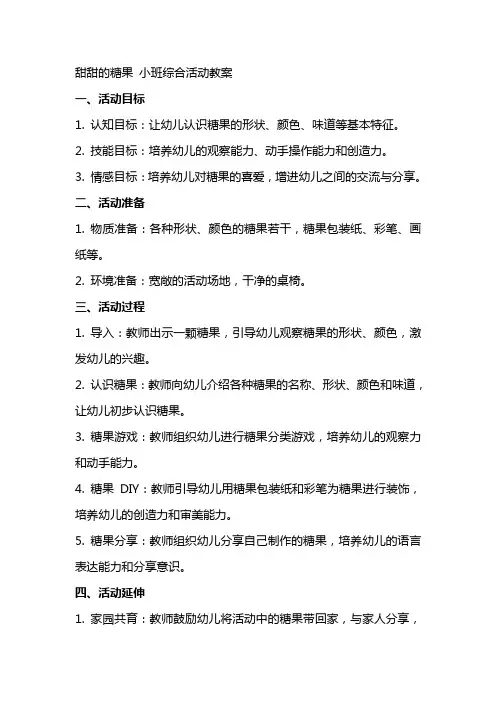 甜甜的糖果 小班综合活动教案

一、活动目标

1. 认知目标：让幼儿认识糖果的形状、颜色、味道等基本特征。

2. 技能目标：培养幼儿的观察能力、动手操作能力和创造力。

3. 情感目标：培养幼儿对糖果的喜爱，增进幼儿之间的交流与分享。

二、活动准备

1. 物质准备：各种形状、颜色的糖果若干，糖果包装纸、彩笔、画纸等。

2. 环境准备：宽敞的活动场地，干净的桌椅。

三、活动过程

1. 导入：教师出示一颗糖果，引导幼儿观察糖果的形状、颜色，激发幼儿的兴趣。

2. 认识糖果：教师向幼儿介绍各种糖果的名称、形状、颜色和味道，让幼儿初步认识糖果。

3. 糖果游戏：教师组织幼儿进行糖果分类游戏，培养幼儿的观察力和动手能力。

4. 糖果 DIY：教师引导幼儿用糖果包装纸和彩笔为糖果进行装饰，培养幼儿的创造力和审美能力。

5. 糖果分享：教师组织幼儿分享自己制作的糖果，培养幼儿的语言表达能力和分享意识。

四、活动延伸

1. 家园共育：教师鼓励幼儿将活动中的糖果带回家，与家人分享，